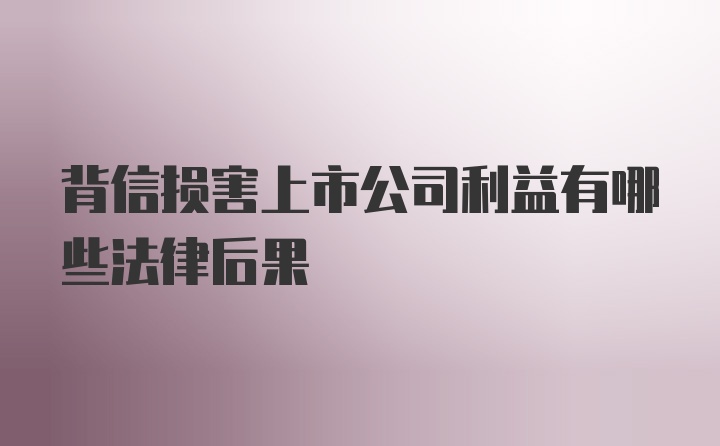 背信损害上市公司利益有哪些法律后果